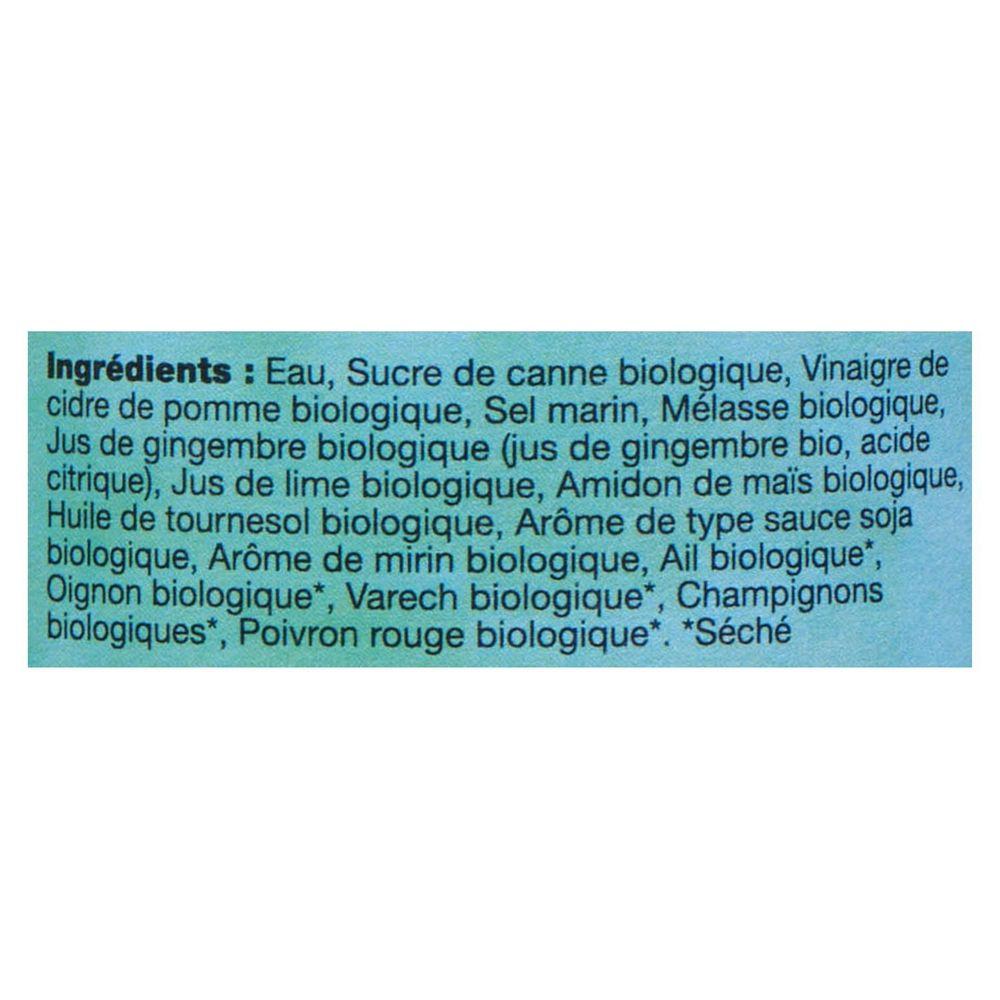 Ingrédients : Eau, Sucre de canne biologique, Vinaigre de cidre de pomme biologique, Sel marin, Mélasse biologique, Jus de gingembre biologique (jus de gingembre bio, acide citrique), Jus de lime biologique, Amidon de maïs biologique, Huile de tournesol biologique, Arôme de type sauce soja biologique, Arôme de mirin biologique, Ail biologique*, Oignon biologique*, Varech biologique*, Champignons biologiques*, Poivron rouge biologique*. *Séché